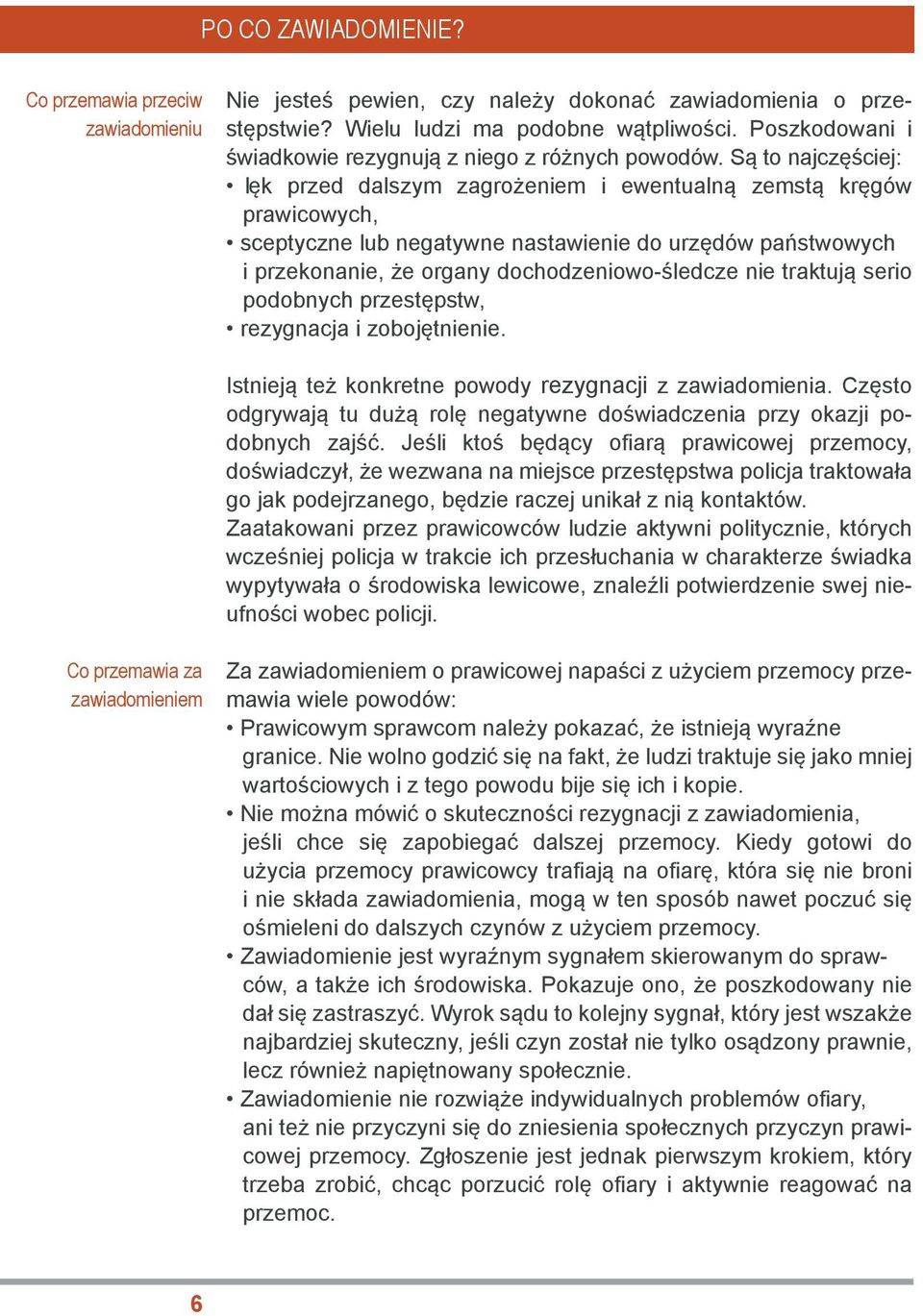 PO CO ZAWIADOMIENIE?

Co przemawia przeciw zawiadomieniu

Nie jesteś pewien, czy należy dokonać zawiadomienia o przestępstwie? Wielu ludzi ma podobne wątpliwości. Poszkodowani i świadkowie rezygnują z niego z różnych powodów. Są to najczęściej:
• lęk przed dalszym zagrożeniem i ewentualną zemstą kręgów prawicowych,
• sceptyczne lub negatywne nastawienie do urzędów państwowych i przekonanie, że organy dochodzeniowo-śledcze nie traktują serio podobnych przestępstw,
• rezygnacja i zobojętnienie.

Istnieją też konkretne powody rezygnacji z zawiadomienia. Często odgrywają tu dużą rolę negatywne doświadczenia przy okazji podobnych zajść. Jeśli ktoś będący ofiarą prawicowej przemocy, doświadczył, że wezwana na miejsce przestępstwa policja traktowała go jak podejrzanego, będzie raczej unikał z nią kontaktów. Zaatakowani przez prawicowców ludzie aktywni politycznie, których wcześniej policja w trakcie ich przesłuchania w charakterze świadka wypytywała o środowiska lewicowe, znaleźli potwierdzenie swej nieufności wobec policji.

Co przemawia za zawiadomieniem

Za zawiadomieniem o prawicowej napaści z użyciem przemocy przemawia wiele powodów:
• Prawicowym sprawcom należy pokazać, że istnieją wyraźne granice. Nie wolno godzić się na fakt, że ludzi traktuje się jako mniej wartościowych i z tego powodu bije się ich i kopie.
• Nie można mówić o skuteczności rezygnacji z zawiadomienia, jeśli chce się zapobiegać dalszej przemocy. Kiedy gotowi do użycia przemocy prawicowcy trafiają na ofiarę, która się nie broni i nie składa zawiadomienia, mogą w ten sposób nawet poczuć się ośmieleni do dalszych czynów z użyciem przemocy.
• Zawiadomienie jest wyraźnym sygnałem skierowanym do sprawców, a także ich środowiska. Pokazuje ono, że poszkodowany nie dał się zastraszyć. Wyrok sądu to kolejny sygnał, który jest wszakże najbardziej skuteczny, jeśli czyn został nie tylko osądzony prawnie, lecz również napiętnowany społecznie.
• Zawiadomienie nie rozwiąże indywidualnych problemów ofiary, ani też nie przyczyni się do zniesienia społecznych przyczyn prawicowej przemocy. Zgłoszenie jest jednak pierwszym krokiem, który trzeba zrobić, chcąc porzucić rolę ofiary i aktywnie reagować na przemoc.

6